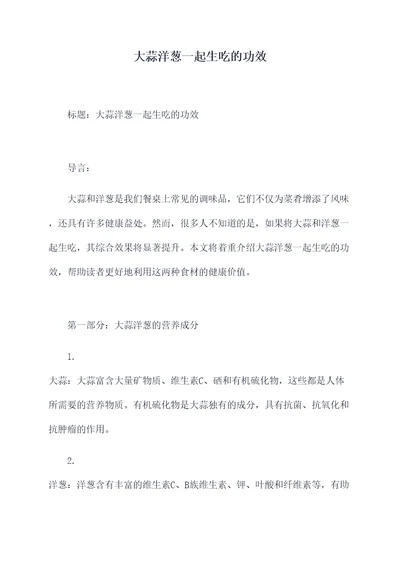 大蒜洋葱一起生吃的功效

标题：大蒜洋葱一起生吃的功效

导言：

大蒜和洋葱是我们餐桌上常见的调味品，它们不仅为菜肴增添了风味，还具有许多健康益处。然而，很多人不知道的是，如果将大蒜和洋葱一起生吃，其综合效果将显著提升。本文将着重介绍大蒜洋葱一起生吃的功效，帮助读者更好地利用这两种食材的健康价值。

第一部分：大蒜洋葱的营养成分

1.

大蒜：大蒜富含大量矿物质、维生素C、硒和有机硫化物，这些都是人体所需要的营养物质。有机硫化物是大蒜独有的成分，具有抗菌、抗氧化和抗肿瘤的作用。

2.

洋葱：洋葱含有丰富的维生素C、B族维生素、钾、叶酸和纤维素等，有助